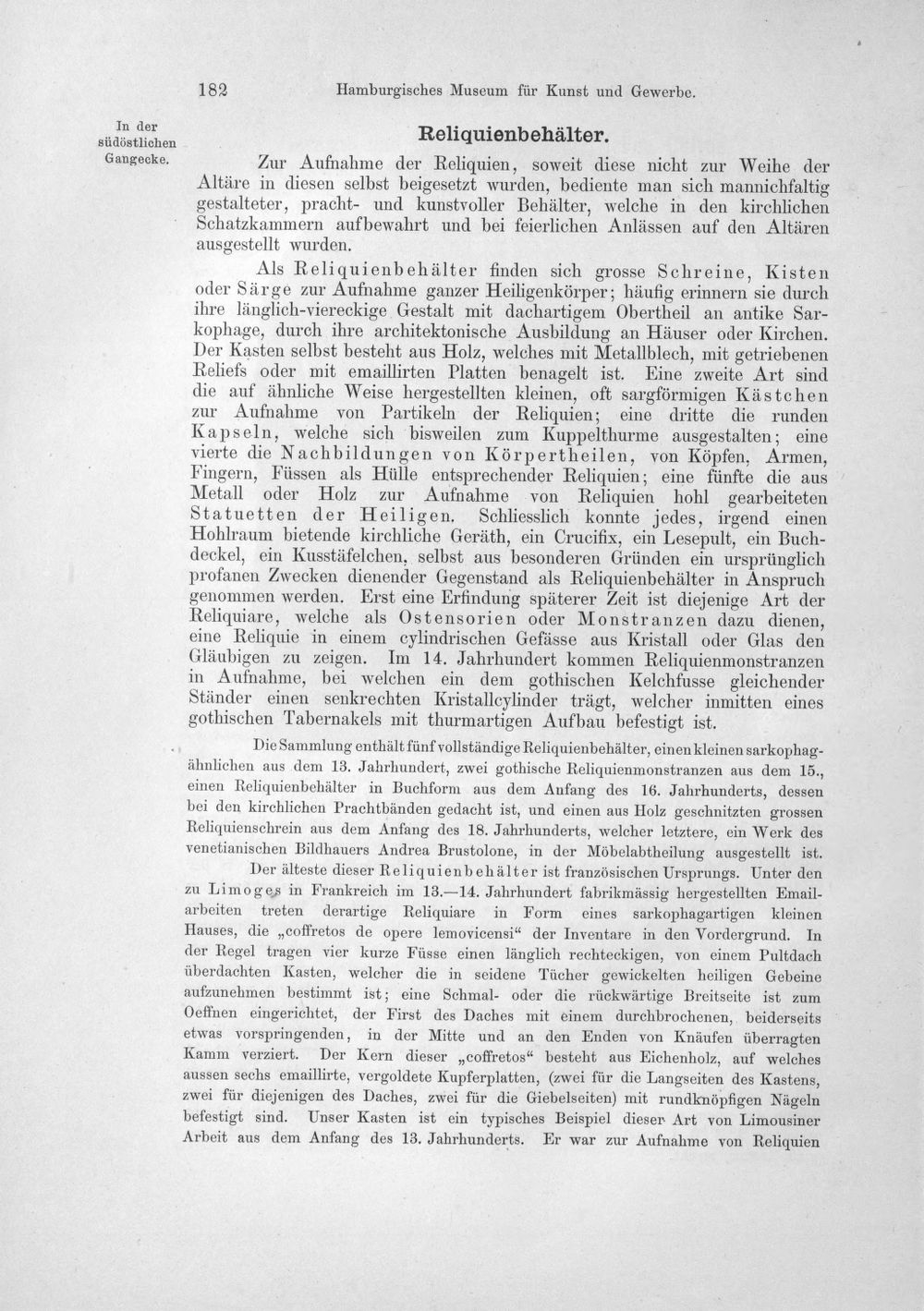 182 Hamburgisches Museum für Kunst und Gewerbe.

In der südöstlichen Gangecke.

Reliquienbehälter.

Zur Aufnahme der Reliquien, soweit diese nicht zur Weihe der Altäre in diesen selbst beigesetzt wurden, bediente man sich mannichfaltig gestalteter, pracht- und kunstvoller Behälter, welche in den kirchlichen Schatzkammern aufbewahrt und bei feierlichen Anlässen auf den Altären ausgestellt wurden.

Als Reliquienbehälter finden sich grosse Schreine, Kisten oder Särge zur Aufnahme ganzer Heiligenkörper; häufig erinnern sie durch ihre länglich-viereckige Gestalt mit dachartigem Obertheil an antike Sarkophage, durch ihre architektonische Ausbildung an Häuser oder Kirchen. Der Kasten selbst besteht aus Holz, welches mit Metallblech, mit getriebenen Reliefs oder mit emaillirten Platten benagelt ist. Eine zweite Art sind die auf ähnliche Weise hergestellten kleinen, oft sargförmigen Kästchen zur Aufnahme von Partikeln der Reliquien; eine dritte die runden Kapseln, welche sich bisweilen zum Kuppelthurme ausgestalten; eine vierte die Nachbildungen von Körpertheilen, von Köpfen, Armen, Fingern, Füssen als Hülle entsprechender Reliquien; eine fünfte die aus Metall oder Holz zur Aufnahme von Reliquien hohl gearbeiteten Statuetten der Heiligen. Schliesslich konnte jedes, irgend einen Hohlraum bietende kirchliche Geräth, ein Crucifix, ein Lesepult, ein Buchdeckel, ein Kusstäfelchen, selbst aus besonderen Gründen ein ursprünglich profanen Zwecken dienender Gegenstand als Reliquienbehälter in Anspruch genommen werden. Erst eine Erfindung späterer Zeit ist diejenige Art der Reliquiare, welche als Ostensorien oder Monstranzen dazu dienen, eine Reliquie in einem cylindrischen Gefässe aus Kristall oder Glas den Gläubigen zu zeigen. Im 14. Jahrhundert kommen Reliquienmonstranzen in Aufnahme, bei welchen ein dem gothischen Kelchfusse gleichender Ständer einen senkrechten Kristallcylinder trägt, welcher inmitten eines gothischen Tabernakels mit thurmartigen Aufbau befestigt ist.

Die Sammlung enthält fünf vollständige Reliquienbehälter, einen kleinen sarkophagähnlichen aus dem 13. Jahrhundert, zwei gothische Reliquienmonstranzen aus dem 15., einen Reliquienbehälter in Buchform aus dem Anfang des 16. Jahrhunderts, dessen bei den kirchlichen Prachtbänden gedacht ist, und einen aus Holz geschnitzten grossen Reliquienschrein aus dem Anfang des 18. Jahrhunderts, welcher letztere, ein Werk des venetianischen Bildhauers Andrea Brustolone, in der Möbelabtheilung ausgestellt ist.

Der älteste dieser Reliquienbehälter ist französischen Ursprungs. Unter den zu Limoges in Frankreich im 13.—14. Jahrhundert fabrikmässig hergestellten Emailarbeiten treten derartige Reliquiare in Form eines sarkophagartigen kleinen Hauses, die „coffretos de opere lemovicensi“ der Inventare in den Vordergrund. In der Regel tragen vier kurze Füsse einen länglich rechteckigen, von einem Pultdach überdachten Kasten, welcher die in seidene Tücher gewickelten heiligen Gebeine aufzunehmen bestimmt ist; eine Schmal- oder die rückwärtige Breitseite ist zum Oeffnen eingerichtet, der First des Daches mit einem durchbrochenen, beiderseits etwas vorspringenden, in der Mitte und an den Enden von Knäufen überragten Kamm verziert. Der Kern dieser „coffretos“ besteht aus Eichenholz, auf welches aussen sechs emaillirte, vergoldete Kupferplatten, (zwei für die Langseiten des Kastens, zwei für diejenigen des Daches, zwei für die Giebelseiten) mit rundknöpfigen Nägeln befestigt sind. Unser Kasten ist ein typisches Beispiel dieser Art von Limousiner Arbeit aus dem Anfang des 13. Jahrhunderts. Er war zur Aufnahme von Reliquien